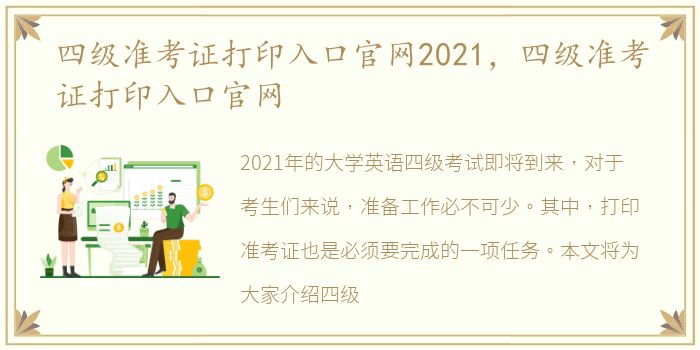 四级准考证打印入口官网2021，四级准考证打印入口官网

2021年的大学英语四级考试即将到来，对于考生们来说，准备工作必不可少。其中，打印准考证也是必须要完成的一项任务。本文将为大家介绍四级